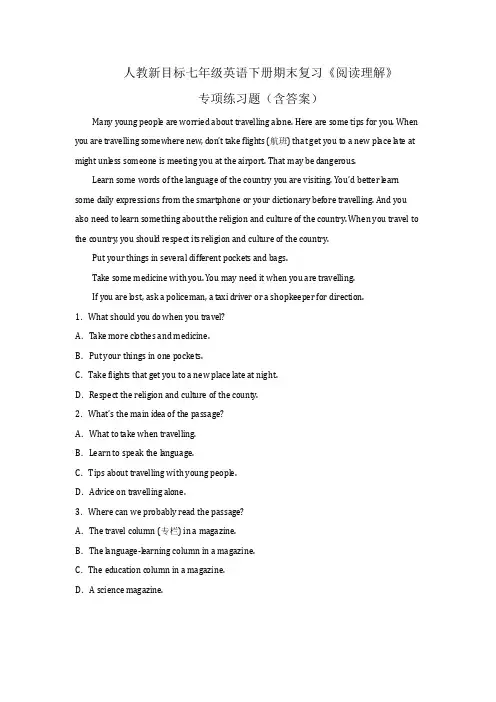 人教新目标七年级英语下册期末复习《阅读理解》

专项练习题（含答案）

Many young people are worried about travelling alone. Here are some tips for you. When you are travelling somewhere new, don't take flights (航班) that get you to a new place late at might unless someone is meeting you at the airport. That may be dangerous.

Learn some words of the language of the country you are visiting. You'd better learn some daily expressions from the smartphone or your dictionary before travelling. And you also need to learn something about the religion and culture of the country. When you travel to the country, you should respect its religion and culture of the country.

Put your things in several different pockets and bags.

Take some medicine with you. You may need it when you are travelling.

If you are lost, ask a policeman, a taxi driver or a shopkeeper for direction.

1. What should you do when you travel?

A. Take more clothes and medicine.

B. Put your things in one pockets.

C. Take flights that get you to a new place late at night.

D. Respect the religion and culture of the county.

2. What's the main idea of the passage?

A. What to take when travelling.

B. Learn to speak the language.

C. Tips about travelling with young people.

D. Advice on travelling alone.

3. Where can we probably read the passage?

A. The travel column (专栏) in a magazine.

B. The language-learning column in a magazine.

C. The education column in a magazine.

D. A science magazine.